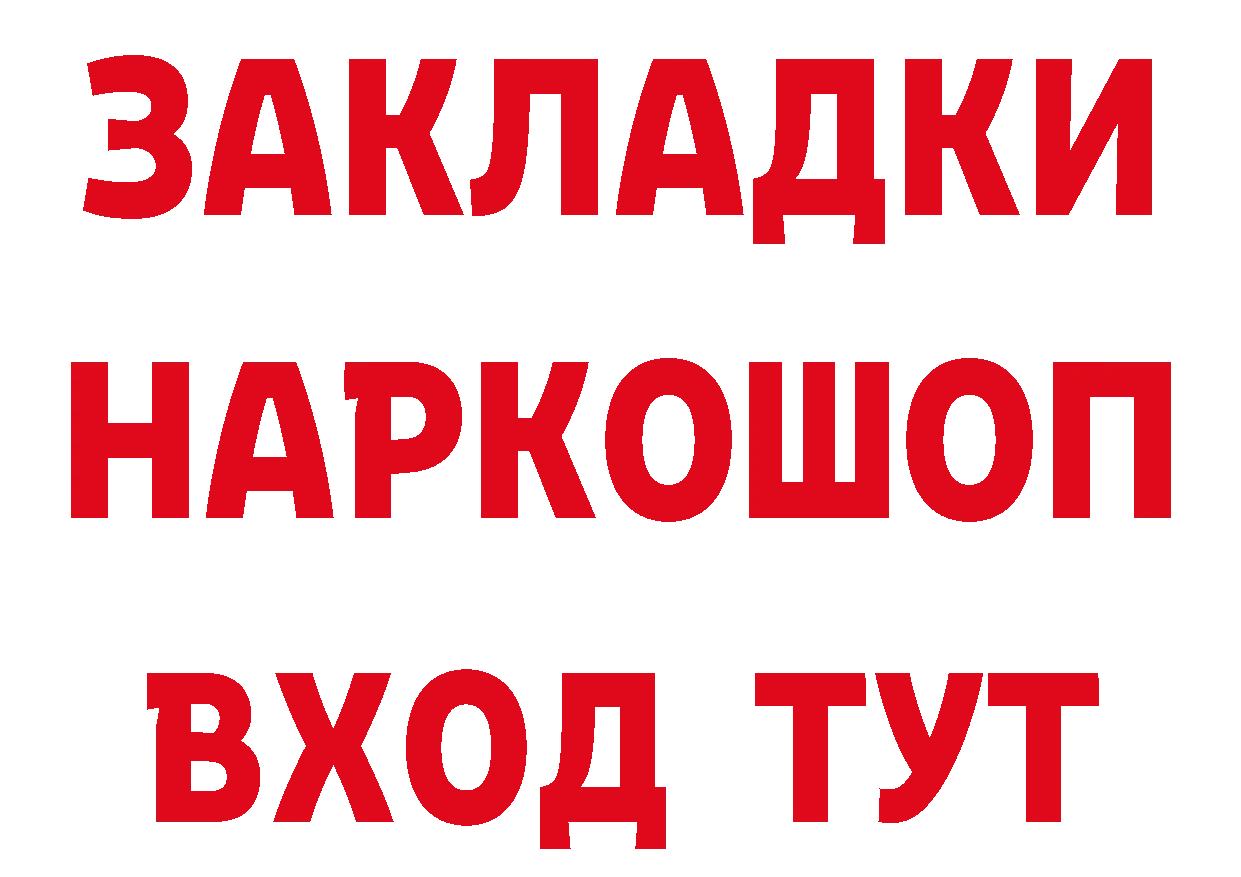 ЗАКЛАДКИ НАРКОШОП ВХОД ТУТ